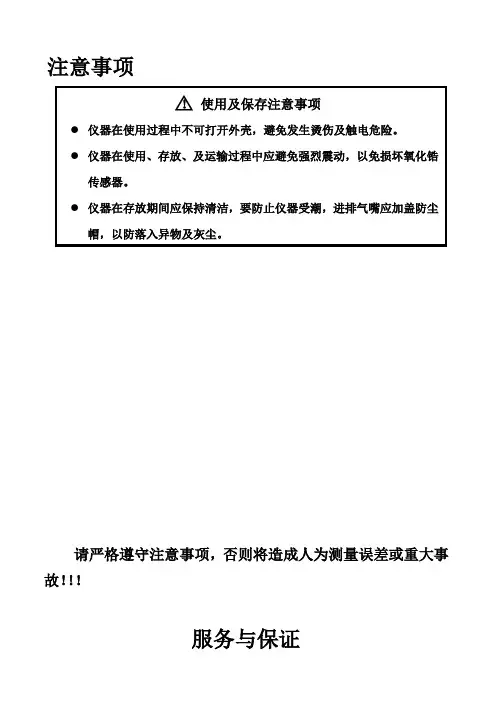 注意事项

⚠ 使用及保存注意事项

● 仪器在使用过程中不可打开外壳，避免发生烫伤及触电危险。

● 仪器在使用、存放、及运输过程中应避免强烈震动，以免损坏氧化锆传感器。

● 仪器在存放期间应保持清洁，要防止仪器受潮，进排气嘴应加盖防尘帽，以防落入异物及灰尘。

请严格遵守注意事项，否则将造成人为测量误差或重大事故!!!

服务与保证